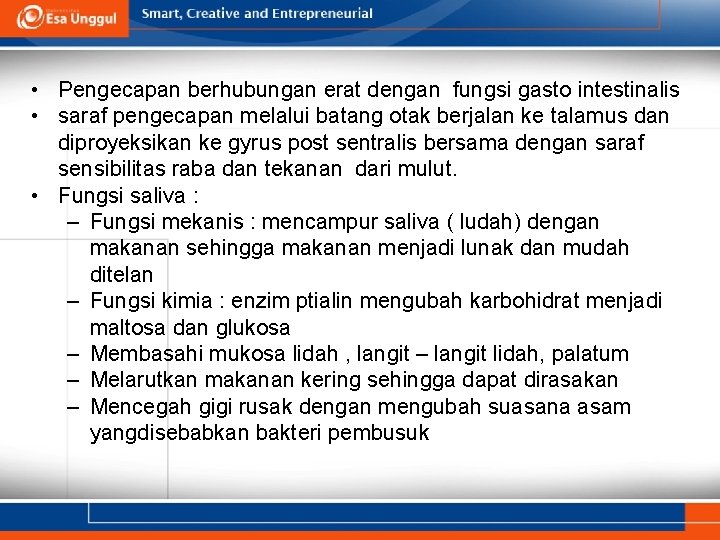 Esa Unggul

Smart, Creative and Entrepreneurial

• Pengecapan berhubungan erat dengan fungsi gasto intestinalis
• saraf pengecapan melalui batang otak berjalan ke talamus dan diproyeksikan ke gyrus post sentralis bersama dengan saraf sensibilitas raba dan tekanan dari mulut.
• Fungsi saliva :
– Fungsi mekanis : mencampur saliva ( ludah) dengan makanan sehingga makanan menjadi lunak dan mudah ditelan
– Fungsi kimia : enzim ptialin mengubah karbohidrat menjadi maltosa dan glukosa
– Membasahi mukosa lidah , langit – langit lidah, palatum
– Melarutkan makanan kering sehingga dapat dirasakan
– Mencegah gigi rusak dengan mengubah suasana asam yangdisebabkan bakteri pembusuk